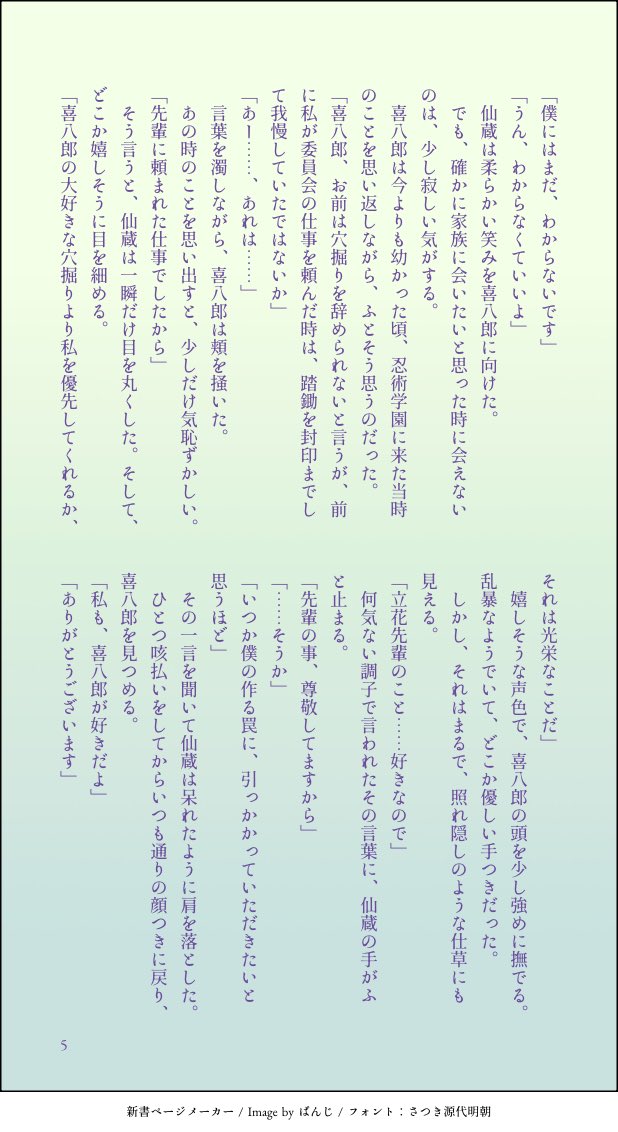 「僕にはまだ、わからないです」
「うん、わからなくていいよ」
仙蔵は柔らかい笑みを喜八郎に向けた。
でも、確かに家族に会いたいと思った時に会えないのは、少し寂しい気がする。
喜八郎は今よりも幼かった頃、忍術学園に来た当時のことを思い返しながら、ふとそう思うのだった。
「喜八郎、お前は穴掘りを辞められないと言うが、前に私が委員会の仕事を頼んだ時は、踏鋤を封印までして我慢していたではないか」
「あー……、あれは……」
言葉を濁しながら、喜八郎は頬を掻いた。
あの時のことを思い出すと、少しだけ気恥ずかしい。
「先輩に頼まれた仕事でしたから」
そう言うと、仙蔵は一瞬だけ目を丸くした。そして、どこか嬉しそうに目を細める。
「喜八郎の大好きな穴掘りより私を優先してくれるか、それは光栄なことだ」
嬉しそうな声色で、喜八郎の頭を少し強めに撫でる。乱暴なようでいて、どこか優しい手つきだった。
しかし、それはまるで、照れ隠しのような仕草にも見える。
「立花先輩のこと……好きなので」
何気ない調子で言われたその言葉に、仙蔵の手がふと止まる。
「先輩の事、尊敬してますから」
「……そうか」
「いつか僕の作る罠に、引っかかっていただきたいと思うほど」
その一言を聞いて仙蔵は呆れたように肩を落とした。ひとつ咳払いをしてからいつも通りの顔つきに戻り、喜八郎を見つめる。
「私も、喜八郎が好きだよ」
「ありがとうございます」

5

新書ページメーカー / Image by ぱんじ / フォント：さつき源代明朝